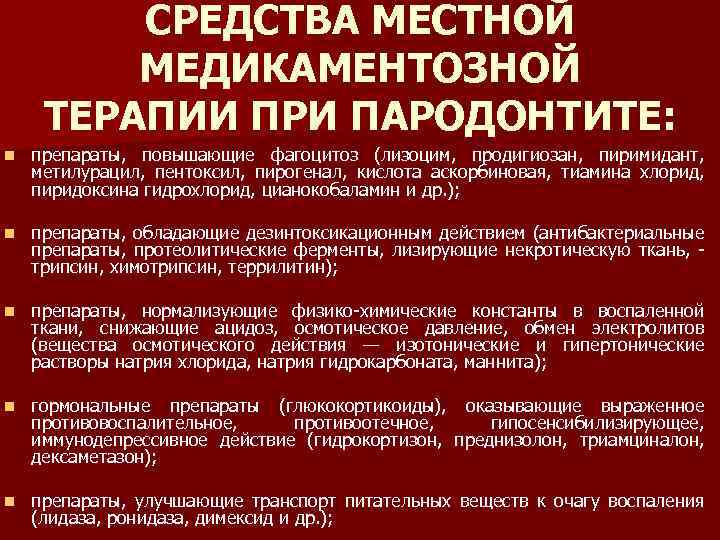 СРЕДСТВА МЕСТНОЙ МЕДИКАМЕНТОЗНОЙ ТЕРАПИИ ПРИ ПАРОДОНТИТЕ:

• препараты, повышающие фагоцитоз (лизоцим, продигиозан, пиримидант, метилурацил, пентоксил, пирогенал, кислота аскорбиновая, тиамина хлорид, пиридоксина гидрохлорид, цианокобаламин и др.);

• препараты, обладающие дезинтоксикационным действием (антибактериальные препараты, протеолитические ферменты, лизирующие некротическую ткань, - трипсин, химотрипсин, террилитин);

• препараты, нормализующие физико-химические константы в воспаленной ткани, снижающие ацидоз, осмотическое давление, обмен электролитов (вещества осмотического действия — изотонические и гипертонические растворы натрия хлорида, натрия гидрокарбоната, маннита);

• гормональные препараты (глюкокортикоиды), оказывающие выраженное противовоспалительное, противоотечное, гипосенсибилизирующее, иммунодепрессивное действие (гидрокортизон, преднизолон, триамциналон, дексаметазон);

• препараты, улучшающие транспорт питательных веществ к очагу воспаления (лидаза, ронидаза, димексид и др.);